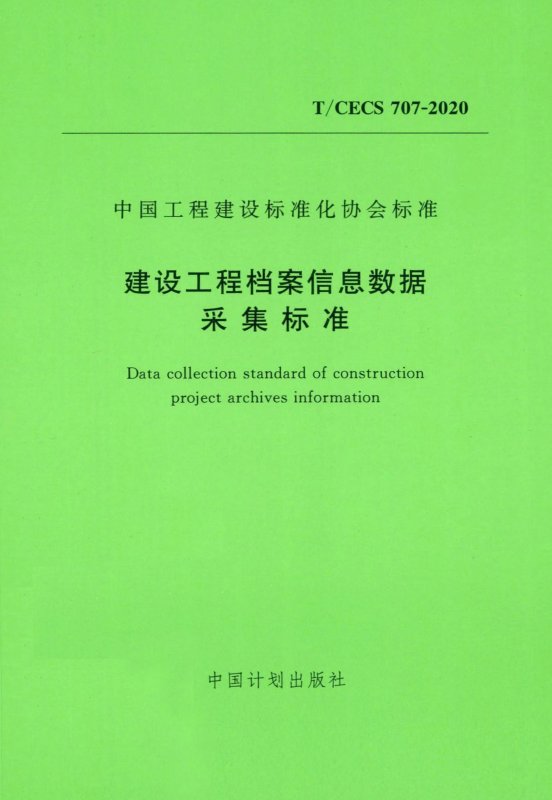 T/CECS 707-2020

中国工程建设标准化协会标准

建设工程档案信息数据
采集标准

Data collection standard of construction project archives information

中国计划出版社